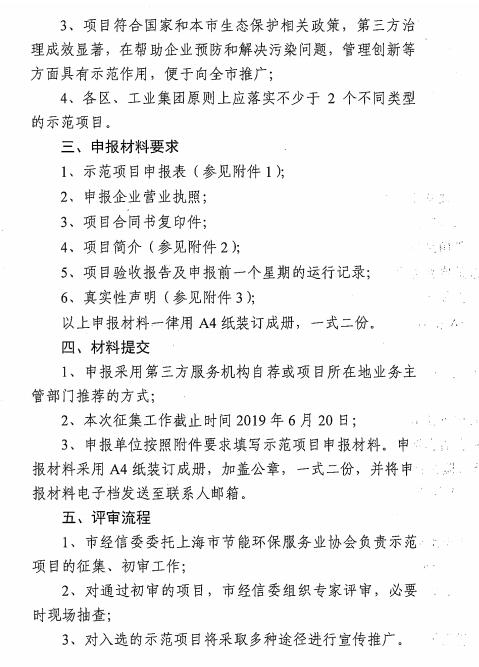 3、项目符合国家和本市生态保护相关政策，第三方治理成效显著，在帮助企业预防和解决污染问题，管理创新等方面具有示范作用，便于向全市推广；

4、各区、工业集团原则上应落实不少于 2 个不同类型的示范项目。

三、申报材料要求

1、示范项目申报表（参见附件 1）；

2、申报企业营业执照；

3、项目合同书复印件；

4、项目简介（参见附件 2）；

5、项目验收报告及申报前一个星期的运行记录；

6、真实性声明（参见附件 3）；

以上申报材料一律用 A4 纸装订成册，一式二份。

四、材料提交

1、申报采用第三方服务机构自荐或项目所在地业务主管部门推荐的方式；

2、本次征集工作截止时间 2019 年 6 月 20 日；

3、申报单位按照附件要求填写示范项目申报材料。申报材料采用 A4 纸装订成册，加盖公章，一式二份，并将申报材料电子档发送至联系人邮箱。

五、评审流程

1、市经信委委托上海市节能环保服务业协会负责示范项目的征集、初审工作；

2、对通过初审的项目，市经信委组织专家评审，必要时现场抽查；

3、对入选的示范项目将采取多种途径进行宣传推广。